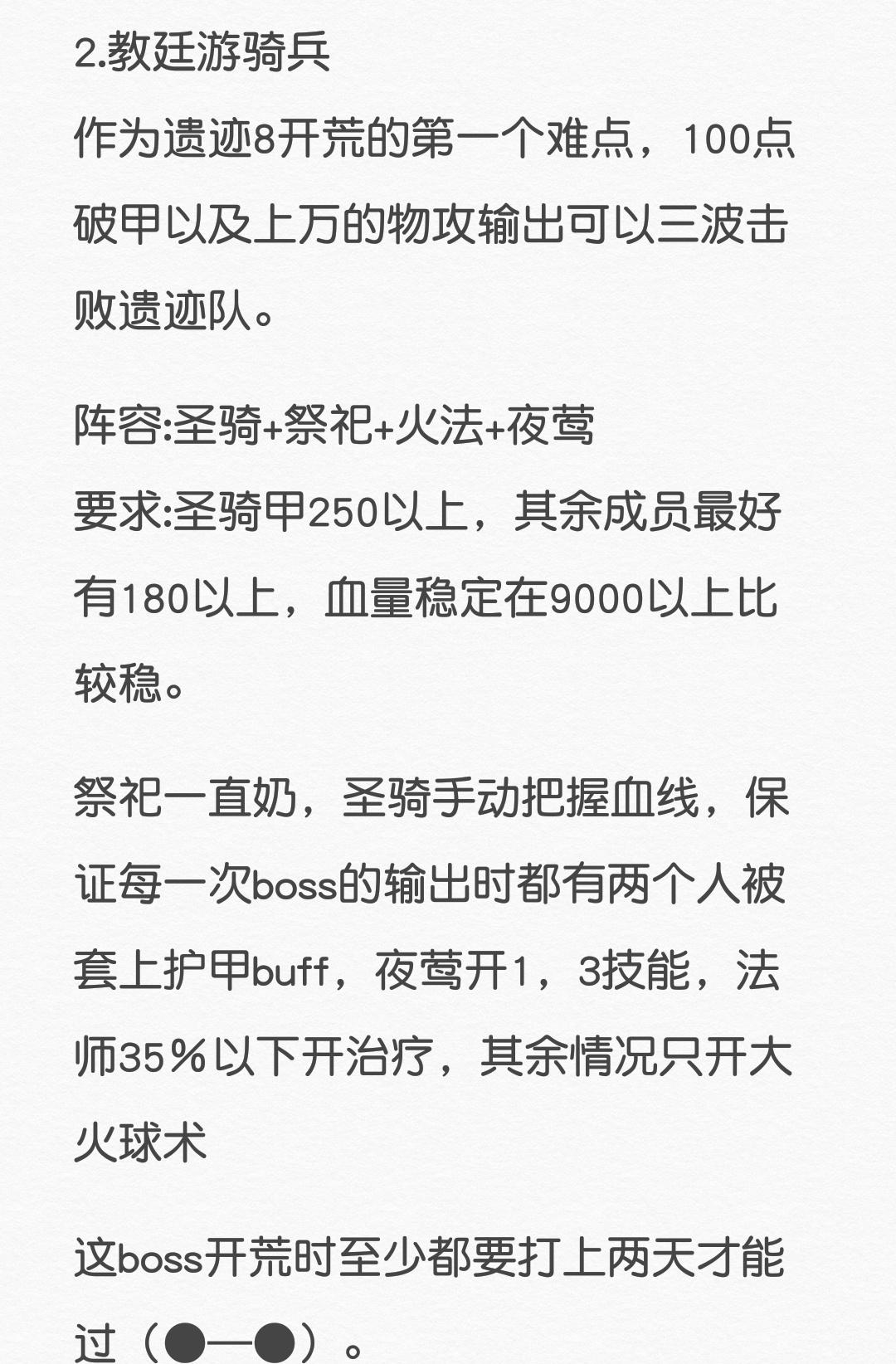 2.教廷游骑兵

作为遗迹8开荒的第一个难点，100点破甲以及上万的物攻输出可以三波击败遗迹队。

阵容:圣骑+祭祀+火法+夜莺

要求:圣骑甲250以上，其余成员最好有180以上，血量稳定在9000以上比较稳。

祭祀一直奶，圣骑手动把握血线，保证每一次boss的输出时都有两个人被套上护甲buff，夜莺开1，3技能，法师35％以下开治疗，其余情况只开大火球术

这boss开荒时至少都要打上两天才能过（●—●）。